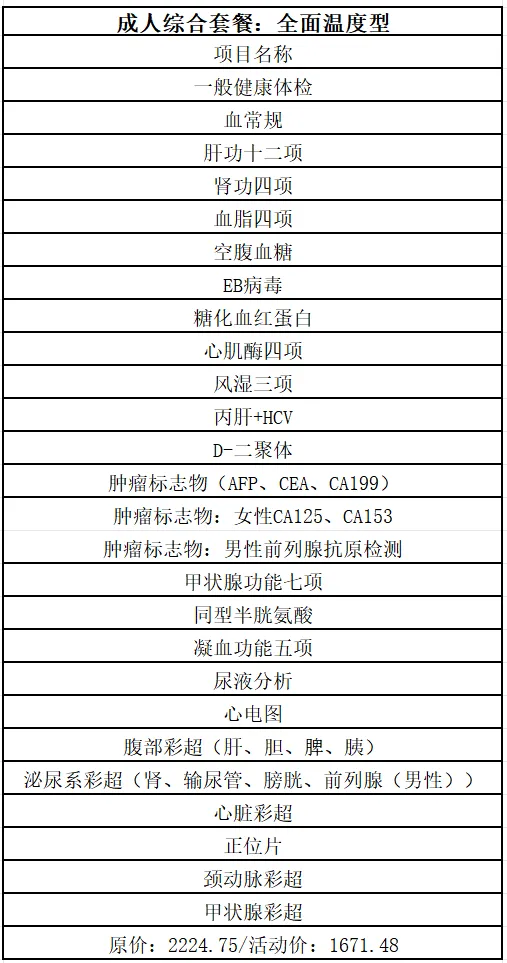 | 成人综合套餐：全面温度型 |
|---|
| 项目名称 |
| 一般健康体检 |
| 血常规 |
| 肝功十二项 |
| 肾功四项 |
| 血脂四项 |
| 空腹血糖 |
| EB病毒 |
| 糖化血红蛋白 |
| 心肌酶四项 |
| 风湿三项 |
| 丙肝+HCV |
| D-二聚体 |
| 肿瘤标志物（AFP、CEA、CA199） |
| 肿瘤标志物：女性CA125、CA153 |
| 肿瘤标志物：男性前列腺抗原检测 |
| 甲状腺功能七项 |
| 同型半胱氨酸 |
| 凝血功能五项 |
| 尿液分析 |
| 心电图 |
| 腹部彩超（肝、胆、脾、胰） |
| 泌尿系彩超（肾、输尿管、膀胱、前列腺（男性）） |
| 心脏彩超 |
| 正位片 |
| 颈动脉彩超 |
| 甲状腺彩超 |
| 原价：2224.75/活动价：1671.48 |